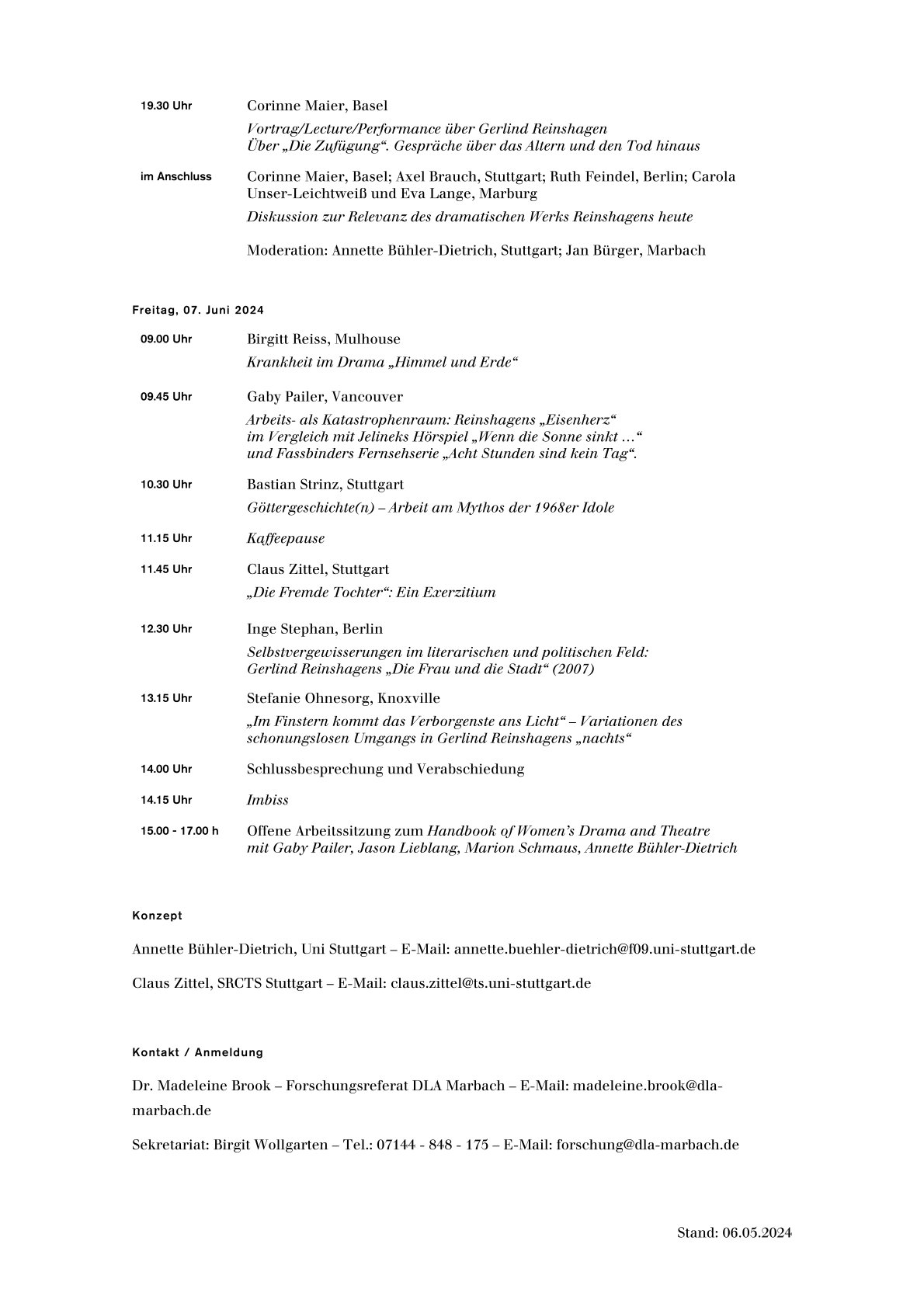 19.30 Uhr

Corinne Maier, Basel

Vortrag/Lecture/Performance über Gerlind Reinshagen
Über „Die Zufügung“. Gespräche über das Altern und den Tod hinaus

im Anschluss

Corinne Maier, Basel; Axel Brauch, Stuttgart; Ruth Feindel, Berlin; Carola Unser-Leichtweiß und Eva Lange, Marburg

Diskussion zur Relevanz des dramatischen Werks Reinshagens heute

Moderation: Annette Bühler-Dietrich, Stuttgart; Jan Bürger, Marbach

Freitag, 07. Juni 2024

09.00 Uhr

Birgitt Reiss, Mulhouse

Krankheit im Drama „Himmel und Erde“

09.45 Uhr

Gaby Pailer, Vancouver

Arbeits- als Katastrophenraum: Reinshagens „Eisenherz“ im Vergleich mit Jelineks Hörspiel „Wenn die Sonne sinkt …“ und Fassbinders Fernsehserie „Acht Stunden sind kein Tag“.

10.30 Uhr

Bastian Strinz, Stuttgart

Göttergeschichte(n) – Arbeit am Mythos der 1968er Idole

11.15 Uhr

Kaffeepause

11.45 Uhr

Claus Zittel, Stuttgart

„Die Fremde Tochter“: Ein Exerzitium

12.30 Uhr

Inge Stephan, Berlin

Selbstvergewisserungen im literarischen und politischen Feld: Gerlind Reinshagens „Die Frau und die Stadt“ (2007)

13.15 Uhr

Stefanie Ohnesorg, Knoxville

„Im Finstern kommt das Verborgenste ans Licht“ – Variationen des schonungslosen Umgangs in Gerlind Reinshagens „nachts“

14.00 Uhr

Schlussbesprechung und Verabschiedung

14.15 Uhr

Imbiss

15.00 - 17.00 h

Offene Arbeitssitzung zum Handbook of Women’s Drama and Theatre mit Gaby Pailer, Jason Lieblang, Marion Schmaus, Annette Bühler-Dietrich

Konzept

Annette Bühler-Dietrich, Uni Stuttgart – E-Mail: annette.buehler-dietrich@f09.uni-stuttgart.de

Claus Zittel, SRCTS Stuttgart – E-Mail: claus.zittel@ts.uni-stuttgart.de

Kontakt / Anmeldung

Dr. Madeleine Brook – Forschungsreferat DLA Marbach – E-Mail: madeleine.brook@dla-marbach.de

Sekretariat: Birgit Wollgarten – Tel.: 07144 - 848 - 175 – E-Mail: forschung@dla-marbach.de

Stand: 06.05.2024